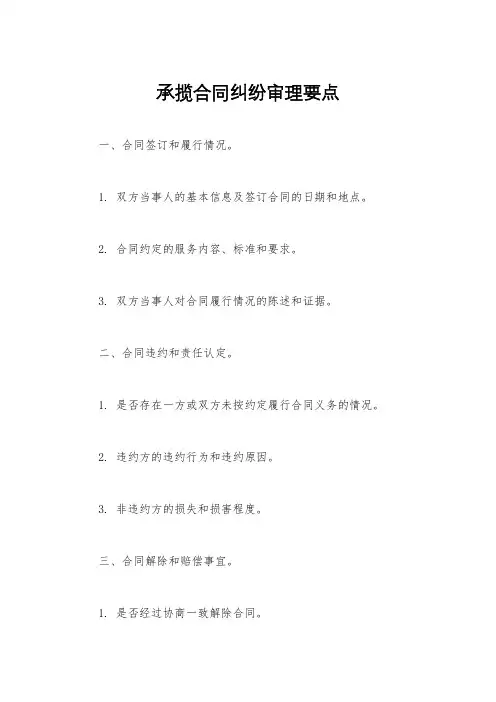 承揽合同纠纷审理要点

一、合同签订和履行情况。

1. 双方当事人的基本信息及签订合同的日期和地点。

2. 合同约定的服务内容、标准和要求。

3. 双方当事人对合同履行情况的陈述和证据。

二、合同违约和责任认定。

1. 是否存在一方或双方未按约定履行合同义务的情况。

2. 违约方的违约行为和违约原因。

3. 非违约方的损失和损害程度。

三、合同解除和赔偿事宜。

1. 是否经过协商一致解除合同。